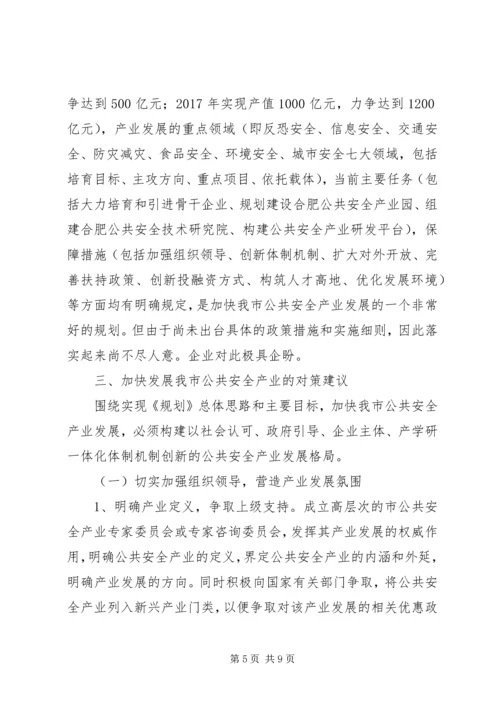 争达到500亿元；2017年实现产值1000亿元，力争达到1200亿元），产业发展的重点领域（即反恐安全、信息安全、交通安全、防灾减灾、食品安全、环境安全、城市安全七大领域，包括培育目标、主攻方向、重点项目、依托载体），当前主要任务（包括大力培育和引进骨干企业、规划建设合肥公共安全产业园、组建合肥公共安全技术研究院、构建公共安全产业研发平台），保障措施（包括加强组织领导、创新体制机制、扩大对外开放、完善扶持政策、创新投融资方式、构筑人才高地、优化发展环境）等方面均有明确规定，是加快我市公共安全产业发展的一个非常好的规划。但由于尚未出台具体的政策措施和实施细则，因此落实起来尚不尽人意。企业对此极具企盼。

三、加快发展我市公共安全产业的对策建议

围绕实现《规划》总体思路和主要目标，加快我市公共安全产业发展，必须构建以社会认可、政府引导、企业主体、产学研一体化体制机制创新的公共安全产业发展格局。

（一）切实加强组织领导，营造产业发展氛围

1、明确产业定义，争取上级支持。成立高层次的市公共安全产业专家委员会或专家咨询委员会，发挥其产业发展的权威作用，明确公共安全产业的定义，界定公共安全产业的内涵和外延，明确产业发展的方向。同时积极向国家有关部门争取，将公共安全产业列入新兴产业门类，以便争取对该产业发展的相关优惠政

第5页 共9页